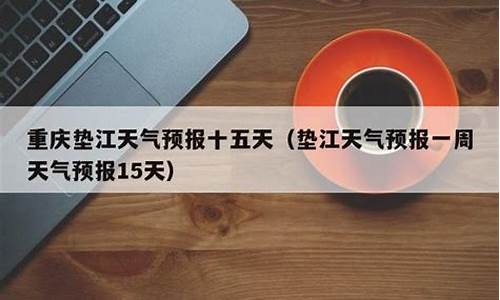 重庆垫江天气预报十五天（垫江天气预报一周天气预报15天）